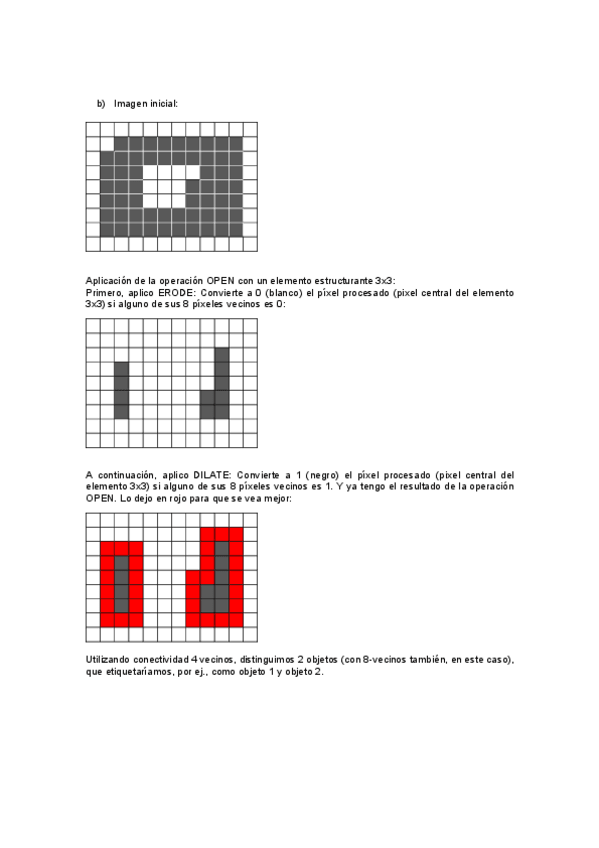 b) Imagen inicial:

Aplicación de la operación OPEN con un elemento estructurante 3x3:
Primero, aplico ERODE: Convierte a 0 (blanco) el píxel procesado (pixel central del elemento 3x3) si alguno de sus 8 píxeles vecinos es 0:

A continuación, aplico DILATE: Convierte a 1 (negro) el píxel procesado (pixel central del elemento 3x3) si alguno de sus 8 píxeles vecinos es 1. Y ya tengo el resultado de la operación OPEN. Lo dejo en rojo para que se vea mejor:

Utilizando conectividad 4 vecinos, distinguimos 2 objetos (con 8-vecinos también, en este caso), que etiquetaríamos, por ej., como objeto 1 y objeto 2.